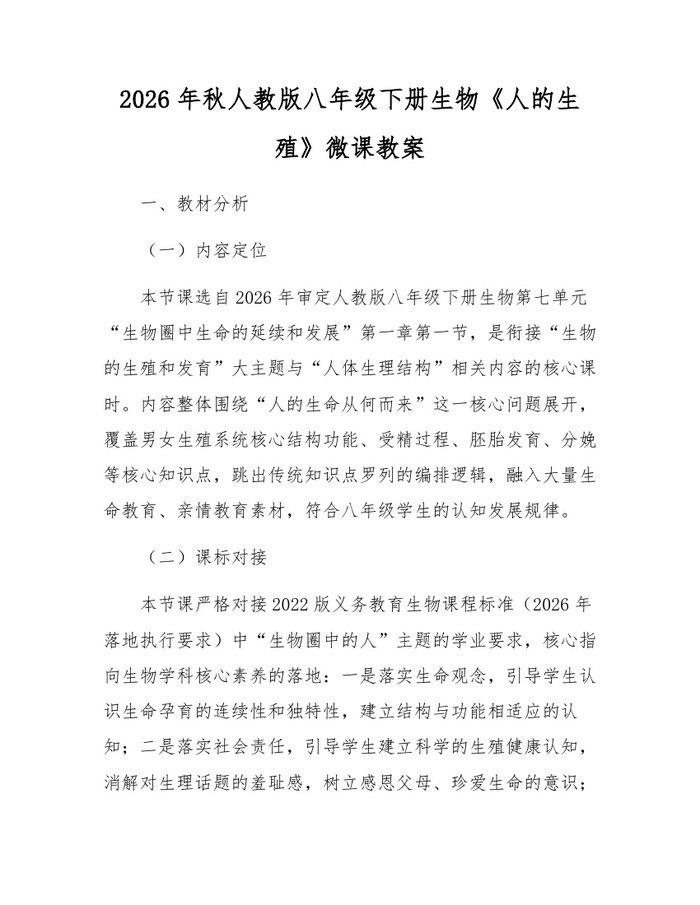 2026 年秋人教版八年级下册生物《人的生殖》微课教案

一、教材分析

（一）内容定位

本节课选自 2026 年审定人教版八年级下册生物第七单元“生物圈中生命的延续和发展”第一章第一节，是衔接“生物的生殖和发育”大主题与“人体生理结构”相关内容的核心课时。内容整体围绕“人的生命从何而来”这一核心问题展开，覆盖男女生殖系统核心结构功能、受精过程、胚胎发育、分娩等核心知识点，跳出传统知识点罗列的编排逻辑，融入大量生命教育、亲情教育素材，符合八年级学生的认知发展规律。

（二）课标对接

本节课严格对接 2022 版义务教育生物课程标准（2026 年落地执行要求）中“生物圈中的人”主题的学业要求，核心指向生物学科核心素养的落地：一是落实生命观念，引导学生认识生命孕育的连续性和独特性，建立结构与功能相适应的认知；二是落实社会责任，引导学生建立科学的生殖健康认知，消解对生理话题的羞耻感，树立感恩父母、珍爱生命的意识；